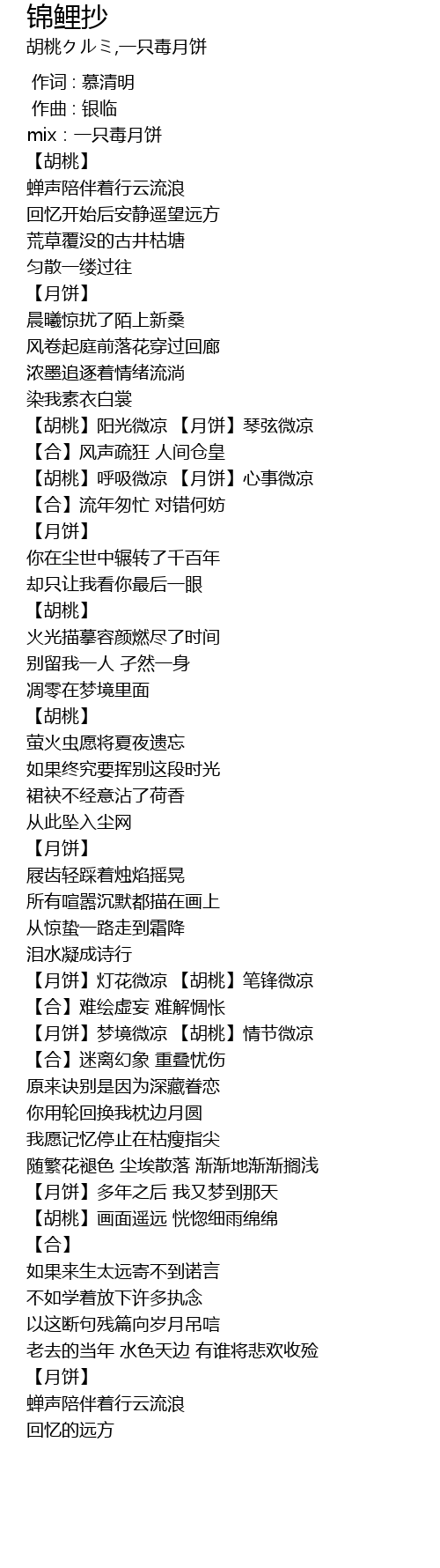 锦鲤抄
胡桃クルミ,一只毒月饼

作词 : 慕清明
作曲 : 银临
mix : 一只毒月饼
【胡桃】
蝉声陪伴着行云流浪
回忆开始后安静遥望远方
荒草覆没的古井枯塘
匀散一缕过往
【月饼】
晨曦惊扰了陌上新桑
风卷起庭前落花穿过回廊
浓墨追逐着情绪流淌
染我素衣白裳
【胡桃】阳光微凉 【月饼】琴弦微凉
【合】风声疏狂 人间仓皇
【胡桃】呼吸微凉 【月饼】心事微凉
【合】流年匆忙 对错何妨
【月饼】
你在尘世中辗转了千百年
却只让我看你最后一眼
【胡桃】
火光描摹容颜燃尽了时间
别留我一人 孑然一身
凋零在梦境里面
【胡桃】
萤火虫愿将夏夜遗忘
如果终究要挥别这段时光
裙袂不经意沾了荷香
从此坠入尘网
【月饼】
屐齿轻踩着烛焰摇晃
所有喧嚣沉默都描在画上
从惊蛰一路走到霜降
泪水凝成诗行
【月饼】灯花微凉 【胡桃】笔锋微凉
【合】难绘虚妄 难解惆怅
【月饼】梦境微凉 【胡桃】情节微凉
【合】迷离幻象 重叠忧伤
原来诀别是因为深藏眷恋
你用轮回换我枕边月圆
我愿记忆停止在枯瘦指尖
随繁花褪色 尘埃散落 渐渐地渐渐搁浅
【月饼】多年之后 我又梦到那天
【胡桃】画面遥远 恍惚细雨绵绵
【合】
如果来生太远寄不到诺言
不如学着放下许多执念
以这断句残篇向岁月吊唁
老去的当年 水色天边 有谁将悲欢收殓
【月饼】
蝉声陪伴着行云流浪
回忆的远方